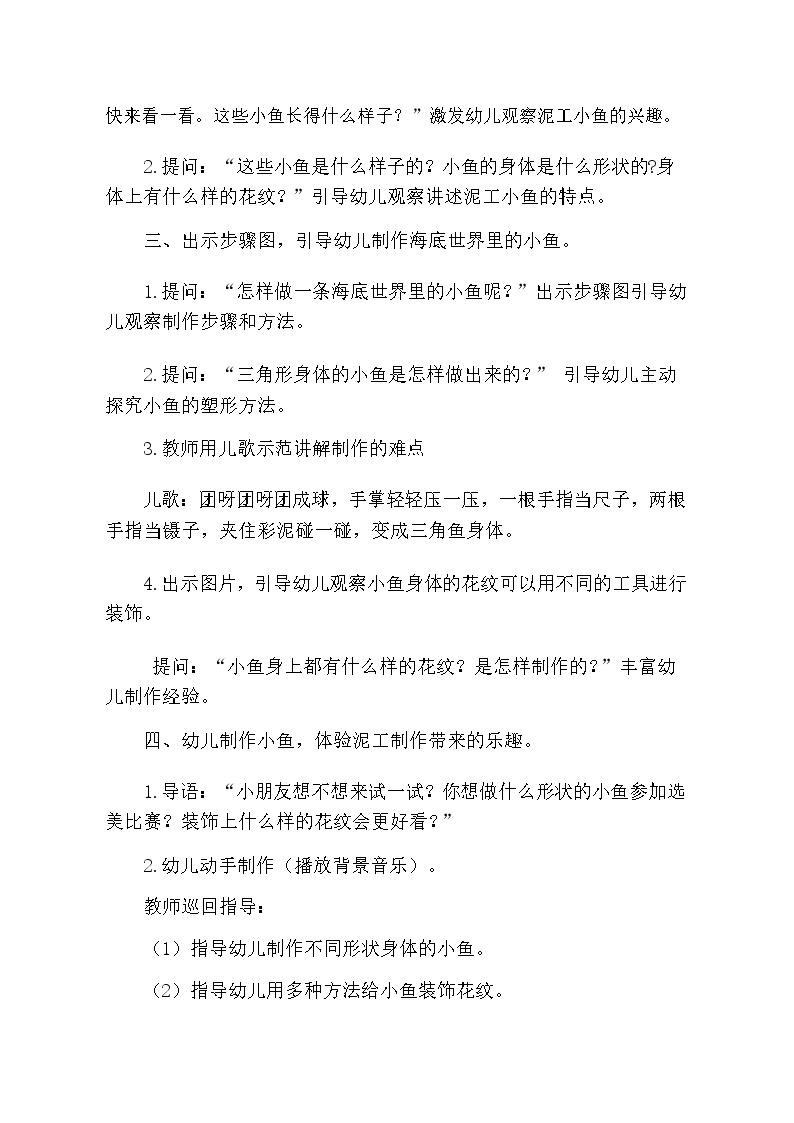 快来看一看。这些小鱼长得什么样子？”激发幼儿观察泥工小鱼的兴趣。

2.提问：“这些小鱼是什么样子的？小鱼的身体是什么形状的?身体上有什么样的花纹？”引导幼儿观察讲述泥工小鱼的特点。

三、出示步骤图，引导幼儿制作海底世界里的小鱼。

1.提问：“怎样做一条海底世界里的小鱼呢？”出示步骤图引导幼儿观察制作步骤和方法。

2.提问：“三角形身体的小鱼是怎样做出来的？” 引导幼儿主动探究小鱼的塑形方法。

3.教师用儿歌示范讲解制作的难点

儿歌：团呀团呀团成球，手掌轻轻压一压，一根手指当尺子，两根手指当镊子，夹住彩泥碰一碰，变成三角鱼身体。

4.出示图片，引导幼儿观察小鱼身体的花纹可以用不同的工具进行装饰。

提问：“小鱼身上都有什么样的花纹？是怎样制作的？”丰富幼儿制作经验。

四、幼儿制作小鱼，体验泥工制作带来的乐趣。

1.导语：“小朋友想不想来试一试？你想做什么形状的小鱼参加选美比赛？装饰上什么样的花纹会更好看？”

2.幼儿动手制作（播放背景音乐）。

教师巡回指导：

（1）指导幼儿制作不同形状身体的小鱼。

（2）指导幼儿用多种方法给小鱼装饰花纹。